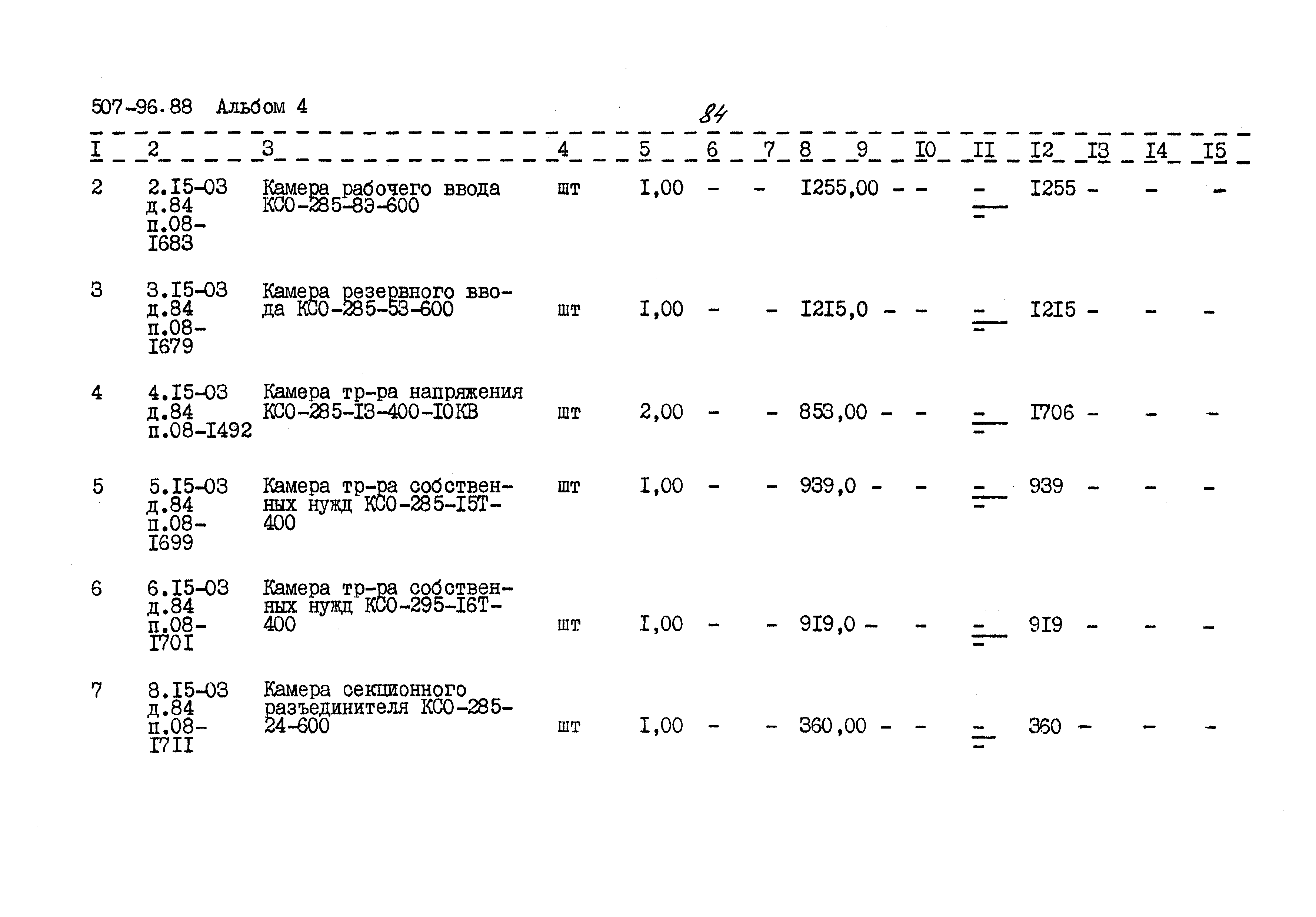 507-96.88 Альбом 4

84

| I | 2 | 3 | 4 | 5 | 6 | 7 | 8 | 9 | I0 | II | I2 | I3 | I4 | I5 |
|---|---|---|---|---|---|---|---|---|---|---|---|---|---|---|
| 2 | 2.I5-03 д.84 п.08-I683 | Камера рабочего ввода КСО-285-8Э-600 | шт | I,00 | - | - | I255,00 | - | - | - | I255 | - | - | - |
| 3 | 3.I5-03 д.84 п.08-I679 | Камера резервного ввода КСО-285-53-600 | шт | I,00 | - | - | I2I5,0 | - | - | - | I2I5 | - | - | - |
| 4 | 4.I5-03 д.84 п.08-I492 | Камера тр-ра напряжения КСО-285-I3-400-I0КВ | шт | 2,00 | - | - | 853,00 | - | - | - | I706 | - | - | - |
| 5 | 5.I5-03 д.84 п.08-I699 | Камера тр-ра собственных нужд КСО-285-I5Т-400 | шт | I,00 | - | - | 939,0 | - | - | - | 939 | - | - | - |
| 6 | 6.I5-03 д.84 п.08-I70I | Камера тр-ра собственных нужд КСО-295-I6Т-400 | шт | I,00 | - | - | 9I9,0 | - | - | - | 9I9 | - | - | - |
| 7 | 8.I5-03 д.84 п.08-I7II | Камера секционного разъединителя КСО-285-24-600 | шт | I,00 | - | - | 360,00 | - | - | - | 360 | - | - | - |